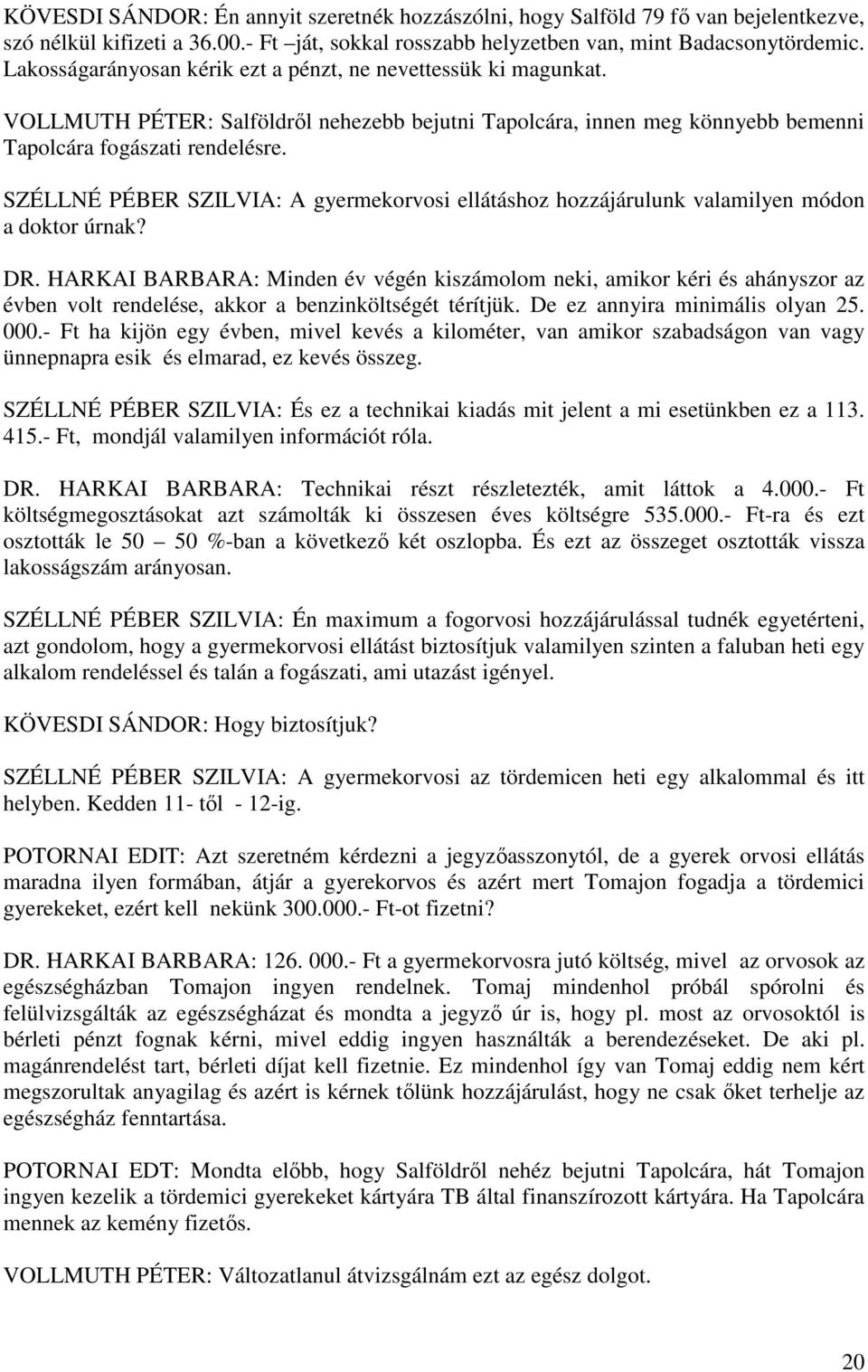 KÖVESDI SÁNDOR: Én annyit szeretnék hozzászólni, hogy Salföld 79 fő van bejelentkezve, szó nélkül kifizeti a 36.00.- Ft –ját, sokkal rosszabb helyzetben van, mint Badacsonytördemic. Lakosságarányosan kérik ezt a pénzt, ne nevettessük ki magunkat.

VOLLMUTH PÉTER: Salföldről nehezebb bejutni Tapolcára, innen meg könnyebb bemenni Tapolcára fogászati rendelésre.

SZÉLLNÉ PÉBER SZILVIA: A gyermekorvosi ellátáshoz hozzájárulunk valamilyen módon a doktor úrnak?

DR. HARKAI BARBARA: Minden év végén kiszámolom neki, amikor kéri és ahányszor az évben volt rendelése, akkor a benzinköltségét térítjük. De ez annyira minimális olyan 25. 000.- Ft ha kijön egy évben, mivel kevés a kilométer, van amikor szabadságon van vagy ünnepnapra esik és elmarad, ez kevés összeg.

SZÉLLNÉ PÉBER SZILVIA: És ez a technikai kiadás mit jelent a mi esetünkben ez a 113. 415.- Ft, mondjál valamilyen információt róla.

DR. HARKAI BARBARA: Technikai részt részletezték, amit láttok a 4.000.- Ft költségmegosztásokat azt számolták ki összesen éves költségre 535.000.- Ft-ra és ezt osztották le 50 – 50 %-ban a következő két oszlopba. És ezt az összeget osztották vissza lakosságszám arányosan.

SZÉLLNÉ PÉBER SZILVIA: Én maximum a fogorvosi hozzájárulással tudnék egyetérteni, azt gondolom, hogy a gyermekorvosi ellátást biztosítjuk valamilyen szinten a faluban heti egy alkalom rendeléssel és talán a fogászati, ami utazást igényel.

KÖVESDI SÁNDOR: Hogy biztosítjuk?

SZÉLLNÉ PÉBER SZILVIA: A gyermekorvosi az tördemicen heti egy alkalommal és itt helyben. Kedden 11- től - 12-ig.

POTORNAI EDIT: Azt szeretném kérdezni a jegyzőasszonytól, de a gyerek orvosi ellátás maradna ilyen formában, átjár a gyerekorvos és azért mert Tomajon fogadja a tördemici gyerekeket, ezért kell nekünk 300.000.- Ft-ot fizetni?

DR. HARKAI BARBARA: 126. 000.- Ft a gyermekorvosra jutó költség, mivel az orvosok az egészségházban Tomajon ingyen rendelnek. Tomaj mindenhol próbál spórolni és felülvizsgálták az egészségházat és mondta a jegyző úr is, hogy pl. most az orvosoktól is bérleti pénzt fognak kérni, mivel eddig ingyen használták a berendezéseket. De aki pl. magánrendelést tart, bérleti díjat kell fizetnie. Ez mindenhol így van Tomaj eddig nem kért megszorultak anyagilag és azért is kérnek tőlünk hozzájárulást, hogy ne csak őket terhelje az egészségház fenntartása.

POTORNAI EDT: Mondta előbb, hogy Salföldről nehéz bejutni Tapolcára, hát Tomajon ingyen kezelik a tördemici gyerekeket kártyára TB által finanszírozott kártyára. Ha Tapolcára mennek az kemény fizetős.

VOLLMUTH PÉTER: Változatlanul átvizsgálnám ezt az egész dolgot.

20